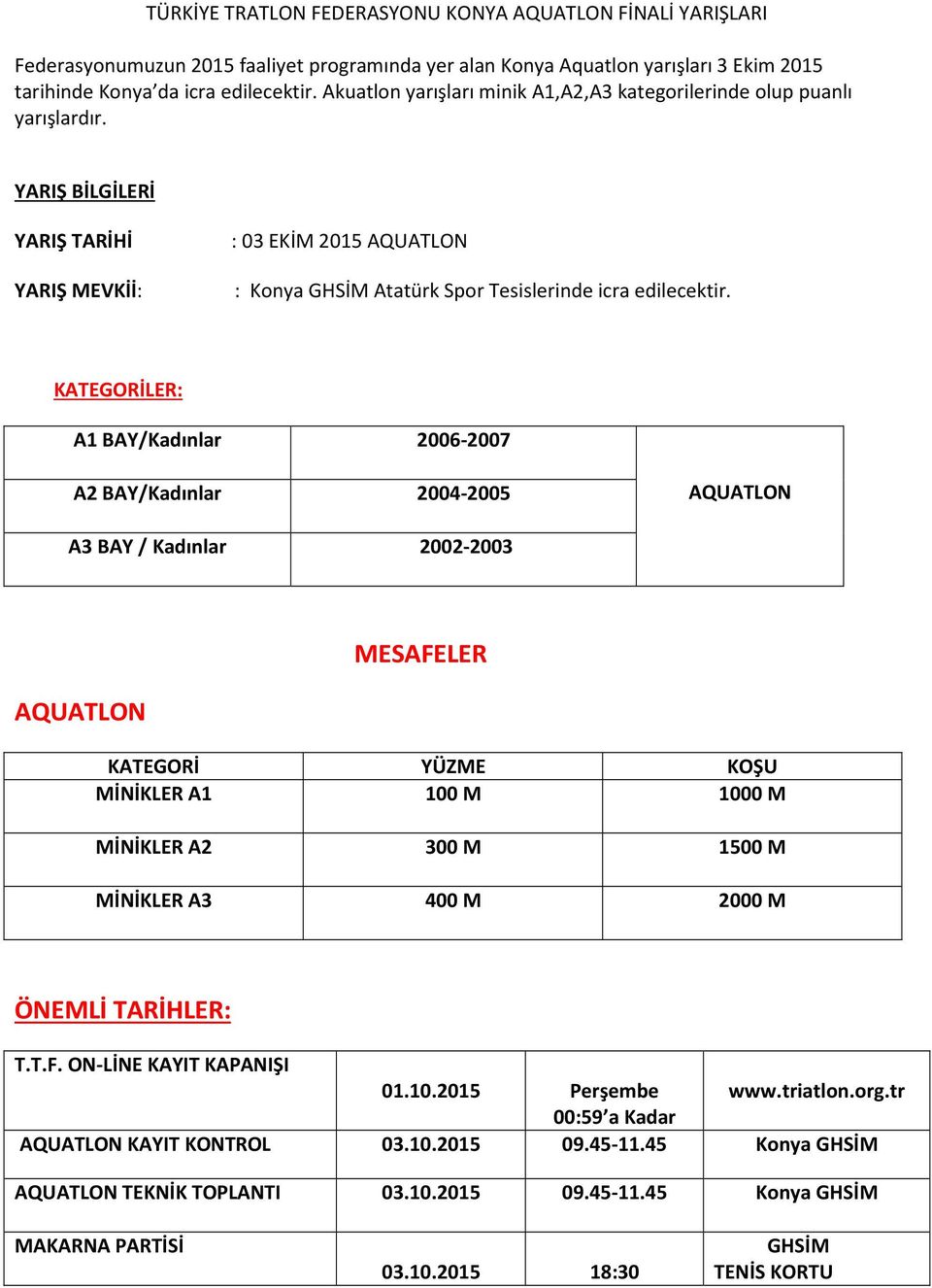 TÜRKİYE TRATLON FEDERASYONU KONYA AQUATLON FİNALİ YARIŞLARI

Federasyonumuzun 2015 faaliyet programında yer alan Konya Aquatlon yarışları 3 Ekim 2015 tarihinde Konya'da icra edilecektir. Akuatlon yarışları minik A1,A2,A3 kategorilerinde olup puanlı yarışlardır.

YARIŞ BİLGİLERİ

YARIŞ TARİHİ : 03 EKİM 2015 AQUATLON

YARIŞ MEVKİİ: : Konya GHSİM Atatürk Spor Tesislerinde icra edilecektir.

KATEGORİLER:

| A1 BAY/Kadınlar | 2006-2007 | AQUATLON |
|---|---|---|
| A2 BAY/Kadınlar | 2004-2005 | |
| A3 BAY / Kadınlar | 2002-2003 | |

MESAFELER

AQUATLON

| KATEGORİ | YÜZME | KOŞU |
|---|---|---|
| MİNİKLER A1 | 100 M | 1000 M |
| MİNİKLER A2 | 300 M | 1500 M |
| MİNİKLER A3 | 400 M | 2000 M |

ÖNEMLİ TARİHLER:

| T.T.F. ON-LİNE KAYIT KAPANIŞI | 01.10.2015 | Perşembe 00:59'a Kadar | www.triatlon.org.tr |
|---|---|---|---|
| AQUATLON KAYIT KONTROL | 03.10.2015 | 09.45-11.45 | Konya GHSİM |
| AQUATLON TEKNİK TOPLANTI | 03.10.2015 | 09.45-11.45 | Konya GHSİM |
| MAKARNA PARTİSİ | 03.10.2015 | 18:30 | GHSİM TENİS KORTU |